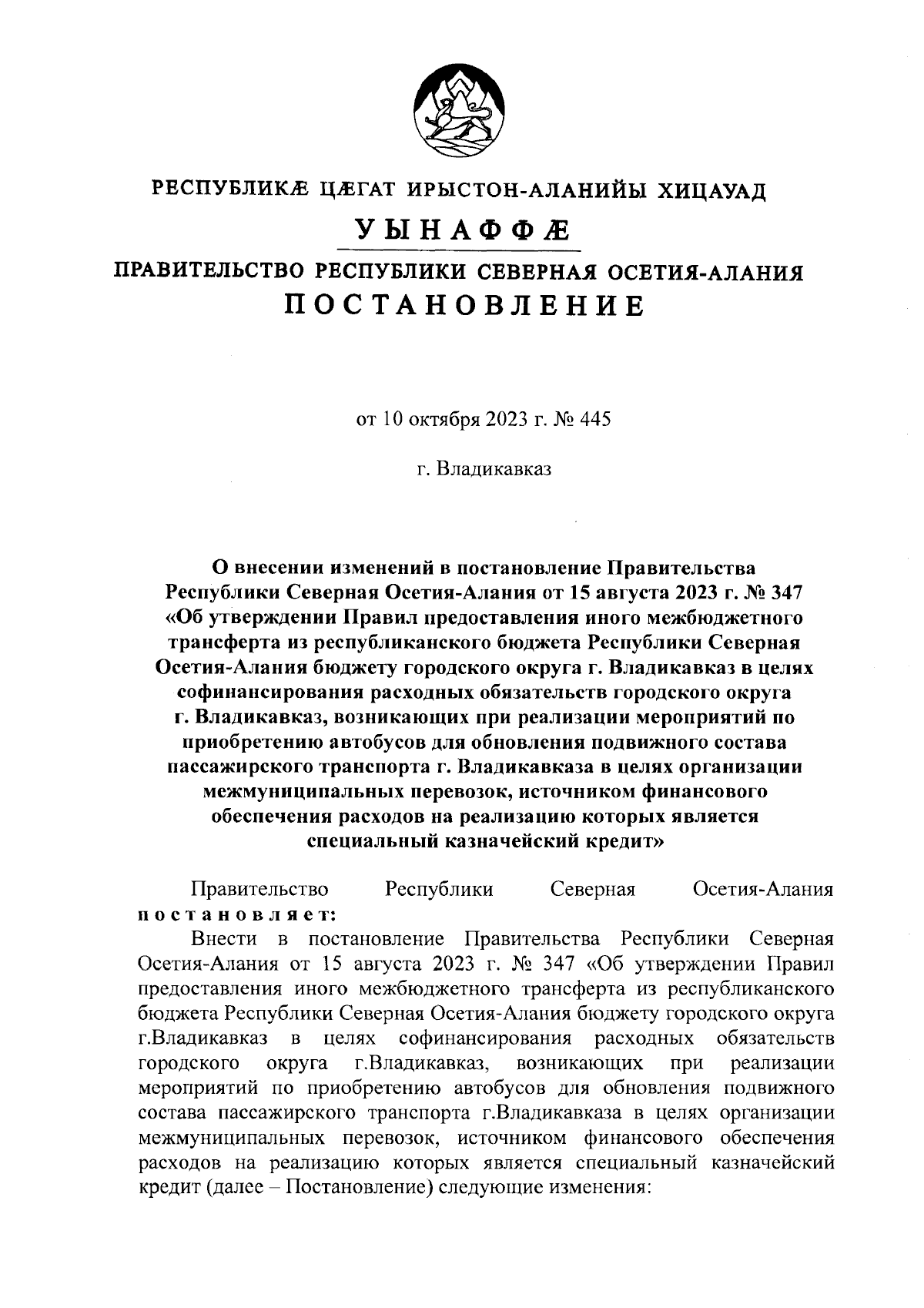 РЕСПУБЛИКÆ ЦÆГАТ ИРЫСТОН-АЛАНИЙЫ ХИЦАУАД
УЫНАФФÆ
ПРАВИТЕЛЬСТВО РЕСПУБЛИКИ СЕВЕРНАЯ ОСЕТИЯ-АЛАНИЯ
ПОСТАНОВЛЕНИЕ

от 10 октября 2023 г. № 445

г. Владикавказ

О внесении изменений в постановление Правительства Республики Северная Осетия-Алания от 15 августа 2023 г. № 347 «Об утверждении Правил предоставления иного межбюджетного трансферта из республиканского бюджета Республики Северная Осетия-Алания бюджету городского округа г. Владикавказ в целях софинансирования расходных обязательств городского округа г. Владикавказ, возникающих при реализации мероприятий по приобретению автобусов для обновления подвижного состава пассажирского транспорта г. Владикавказа в целях организации межмуниципальных перевозок, источником финансового обеспечения расходов на реализацию которых является специальный казначейский кредит»

Правительство Республики Северная Осетия-Алания постановляет:

Внести в постановление Правительства Республики Северная Осетия-Алания от 15 августа 2023 г. № 347 «Об утверждении Правил предоставления иного межбюджетного трансферта из республиканского бюджета Республики Северная Осетия-Алания бюджету городского округа г.Владикавказ в целях софинансирования расходных обязательств городского округа г.Владикавказ, возникающих при реализации мероприятий по приобретению автобусов для обновления подвижного состава пассажирского транспорта г.Владикавказа в целях организации межмуниципальных перевозок, источником финансового обеспечения расходов на реализацию которых является специальный казначейский кредит (далее – Постановление) следующие изменения: